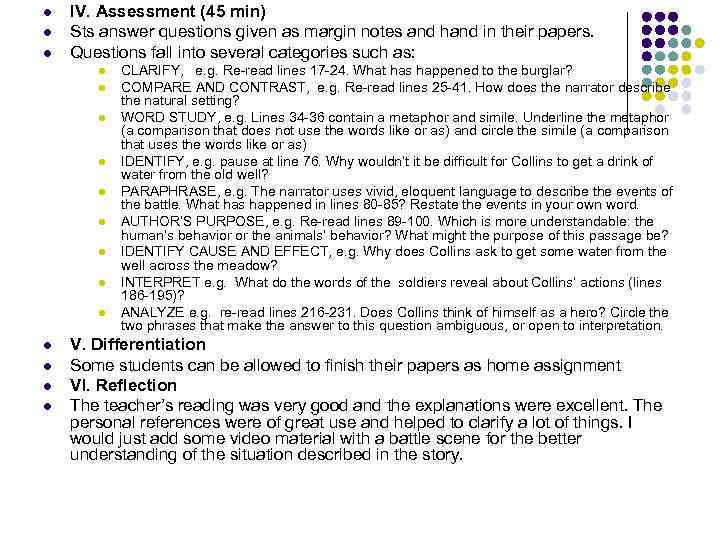 IV. Assessment (45 min)
Sts answer questions given as margin notes and hand in their papers.
Questions fall into several categories such as:

CLARIFY, e.g. Re-read lines 17-24. What has happened to the burglar?
COMPARE AND CONTRAST, e.g. Re-read lines 25-41. How does the narrator describe the natural setting?
WORD STUDY, e.g. Lines 34-36 contain a metaphor and simile. Underline the metaphor (a comparison that does not use the words like or as) and circle the simile (a comparison that uses the words like or as)
IDENTIFY, e.g. pause at line 76. Why wouldn't it be difficult for Collins to get a drink of water from the old well?
PARAPHRASE, e.g. The narrator uses vivid, eloquent language to describe the events of the battle. What has happened in lines 80-85? Restate the events in your own word.
AUTHOR'S PURPOSE, e.g. Re-read lines 89-100. Which is more understandable: the human's behavior or the animals' behavior? What might the purpose of this passage be?
IDENTIFY CAUSE AND EFFECT, e.g. Why does Collins ask to get some water from the well across the meadow?
INTERPRET e.g. What do the words of the soldiers reveal about Collins' actions (lines 186-195)?
ANALYZE e.g. re-read lines 216-231. Does Collins think of himself as a hero? Circle the two phrases that make the answer to this question ambiguous, or open to interpretation.

V. Differentiation
Some students can be allowed to finish their papers as home assignment
VI. Reflection
The teacher's reading was very good and the explanations were excellent. The personal references were of great use and helped to clarify a lot of things. I would just add some video material with a battle scene for the better understanding of the situation described in the story.